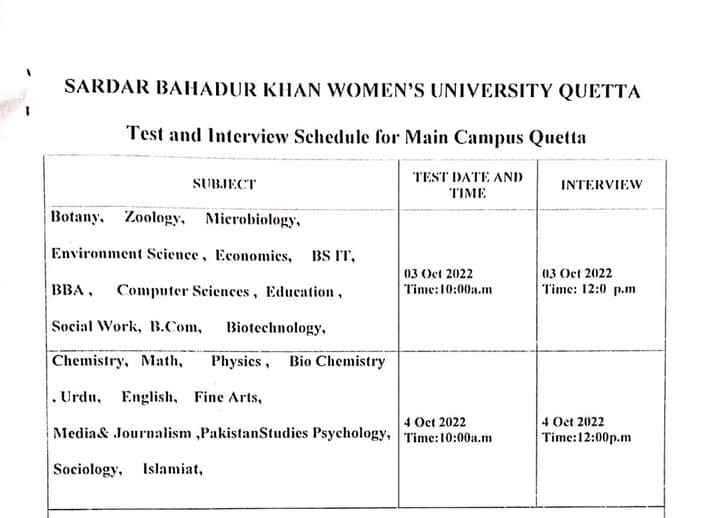 SARDAR BAHADUR KHAN WOMEN'S UNIVERSITY QUETTA

Test and Interview Schedule for Main Campus Quetta

| SUBJECT | TEST DATE AND TIME | INTERVIEW |
|---|---|---|
| Botany, Zoology, Microbiology, Environment Science , Economics, BS IT, BBA , Computer Sciences , Education , Social Work, B.Com, Biotechnology, | 03 Oct 2022 Time:10:00a.m | 03 Oct 2022 Time: 12:0 p.m |
| Chemistry, Math, Physics , Bio Chemistry , Urdu, English, Fine Arts, Media& Journalism ,PakistanStudies Psychology, Sociology, Islamiat, | 4 Oct 2022 Time:10:00a.m | 4 Oct 2022 Time:12:00p.m |